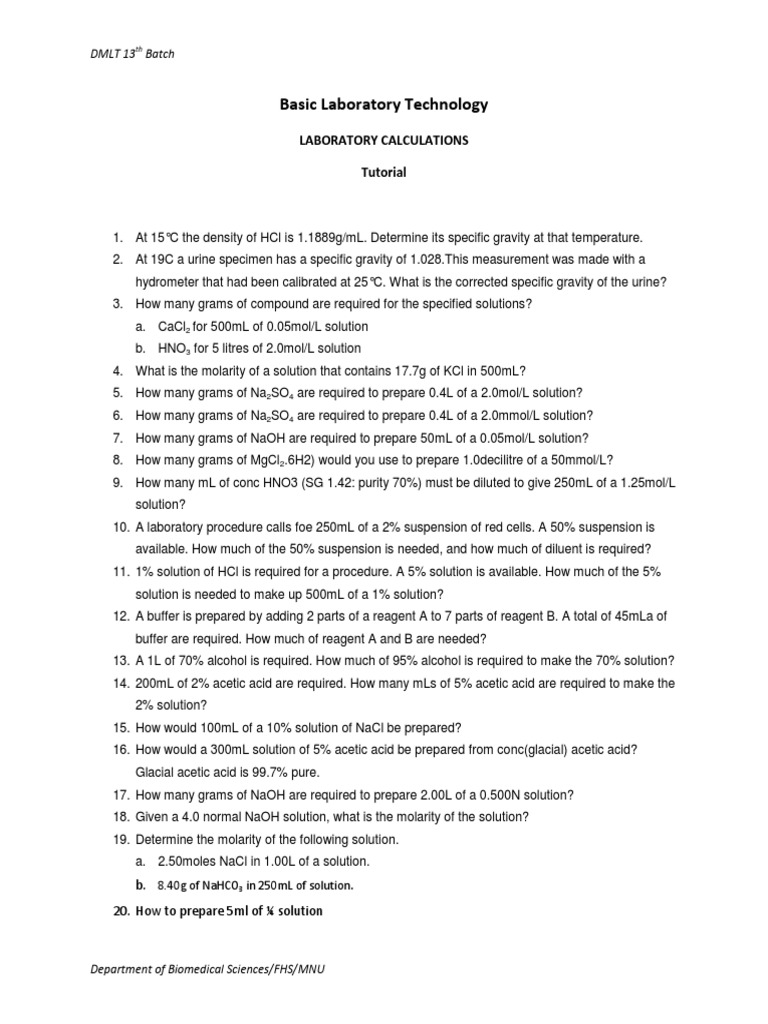 DMLT 13$^{th}$ Batch

Basic Laboratory Technology

LABORATORY CALCULATIONS

Tutorial

1. At 15°C the density of HCl is 1.1889g/mL. Determine its specific gravity at that temperature.
2. At 19C a urine specimen has a specific gravity of 1.028.This measurement was made with a hydrometer that had been calibrated at 25°C. What is the corrected specific gravity of the urine?
3. How many grams of compound are required for the specified solutions?
   a. $CaCl_2$ for 500mL of 0.05mol/L solution
   b. $HNO_3$ for 5 litres of 2.0mol/L solution
4. What is the molarity of a solution that contains 17.7g of KCl in 500mL?
5. How many grams of $Na_2SO_4$ are required to prepare 0.4L of a 2.0mol/L solution?
6. How many grams of $Na_2SO_4$ are required to prepare 0.4L of a 2.0mmol/L solution?
7. How many grams of NaOH are required to prepare 50mL of a 0.05mol/L solution?
8. How many grams of $MgCl_2$.6H2) would you use to prepare 1.0decilitre of a 50mmol/L?
9. How many mL of conc HNO3 (SG 1.42: purity 70%) must be diluted to give 250mL of a 1.25mol/L solution?
10. A laboratory procedure calls foe 250mL of a 2% suspension of red cells. A 50% suspension is available. How much of the 50% suspension is needed, and how much of diluent is required?
11. 1% solution of HCl is required for a procedure. A 5% solution is available. How much of the 5% solution is needed to make up 500mL of a 1% solution?
12. A buffer is prepared by adding 2 parts of a reagent A to 7 parts of reagent B. A total of 45mLa of buffer are required. How much of reagent A and B are needed?
13. A 1L of 70% alcohol is required. How much of 95% alcohol is required to make the 70% solution?
14. 200mL of 2% acetic acid are required. How many mLs of 5% acetic acid are required to make the 2% solution?
15. How would 100mL of a 10% solution of NaCl be prepared?
16. How would a 300mL solution of 5% acetic acid be prepared from conc(glacial) acetic acid? Glacial acetic acid is 99.7% pure.
17. How many grams of NaOH are required to prepare 2.00L of a 0.500N solution?
18. Given a 4.0 normal NaOH solution, what is the molarity of the solution?
19. Determine the molarity of the following solution.
   a. 2.50moles NaCl in 1.00L of a solution.
   b. 8.40g of $NaHCO_3$ in 250mL of solution.
20. How to prepare 5ml of ¼ solution

Department of Biomedical Sciences/FHS/MNU